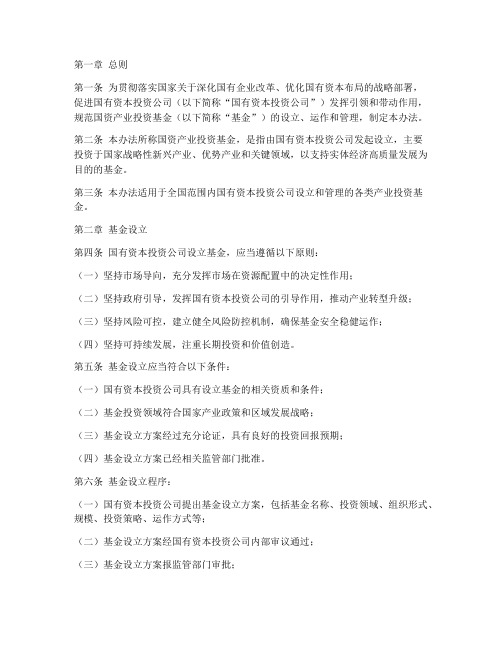 第一章 总则

第一条 为贯彻落实国家关于深化国有企业改革、优化国有资本布局的战略部署，促进国有资本投资公司（以下简称“国有资本投资公司”）发挥引领和带动作用，规范国资产业投资基金（以下简称“基金”）的设立、运作和管理，制定本办法。

第二条 本办法所称国资产业投资基金，是指由国有资本投资公司发起设立，主要投资于国家战略性新兴产业、优势产业和关键领域，以支持实体经济高质量发展为目的的基金。

第三条 本办法适用于全国范围内国有资本投资公司设立和管理的各类产业投资基金。

第二章 基金设立

第四条 国有资本投资公司设立基金，应当遵循以下原则：

（一）坚持市场导向，充分发挥市场在资源配置中的决定性作用；

（二）坚持政府引导，发挥国有资本投资公司的引导作用，推动产业转型升级；

（三）坚持风险可控，建立健全风险防控机制，确保基金安全稳健运作；

（四）坚持可持续发展，注重长期投资和价值创造。

第五条 基金设立应当符合以下条件：

（一）国有资本投资公司具有设立基金的相关资质和条件；

（二）基金投资领域符合国家产业政策和区域发展战略；

（三）基金设立方案经过充分论证，具有良好的投资回报预期；

（四）基金设立方案已经相关监管部门批准。

第六条 基金设立程序：

（一）国有资本投资公司提出基金设立方案，包括基金名称、投资领域、组织形式、规模、投资策略、运作方式等；

（二）基金设立方案经国有资本投资公司内部审议通过；

（三）基金设立方案报监管部门审批；